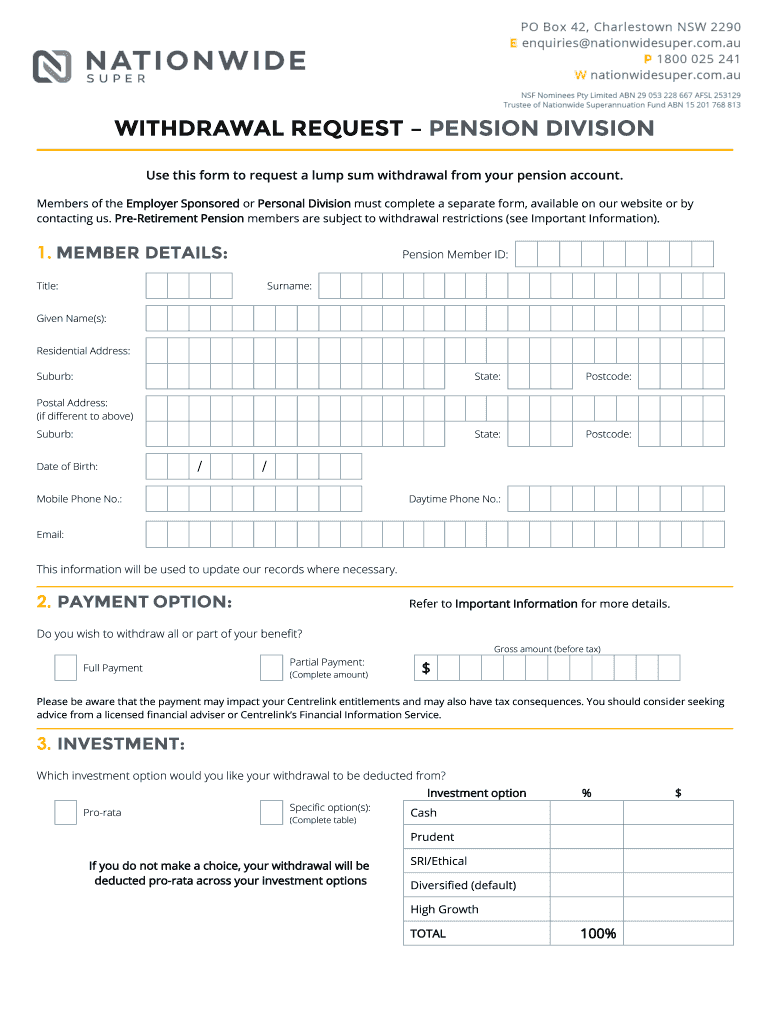 NATIONWIDE SUPER

PO Box 42, Charlestown NSW 2290
E enquiries@nationwidesuper.com.au
P 1800 025 241
W nationwidesuper.com.au

NSF Nominees Pty Limited ABN 29 053 228 667 AFSL 253129
Trustee of Nationwide Superannuation Fund ABN 15 201 768 813

WITHDRAWAL REQUEST – PENSION DIVISION

Use this form to request a lump sum withdrawal from your pension account.

Members of the Employer Sponsored or Personal Division must complete a separate form, available on our website or by contacting us. Pre-Retirement Pension members are subject to withdrawal restrictions (see Important Information).

1. MEMBER DETAILS:

Pension Member ID:

Title:

Surname:

Given Name(s):

Residential Address:

Suburb:

State:

Postcode:

Postal Address:
(if different to above)

Suburb:

State:

Postcode:

Date of Birth: / /

Mobile Phone No.:

Daytime Phone No.:

Email:

This information will be used to update our records where necessary.

2. PAYMENT OPTION:

Refer to Important Information for more details.

Do you wish to withdraw all or part of your benefit?

Full Payment

Partial Payment:
(Complete amount)

Gross amount (before tax)

$

Please be aware that the payment may impact your Centrelink entitlements and may also have tax consequences. You should consider seeking advice from a licensed financial adviser or Centrelink's Financial Information Service.

3. INVESTMENT:

Which investment option would you like your withdrawal to be deducted from?

Pro-rata

Specific option(s):
(Complete table)

If you do not make a choice, your withdrawal will be deducted pro-rata across your investment options

| Investment option | % | $ |
|---|---|---|
| Cash | | |
| Prudent | | |
| SRI/Ethical | | |
| Diversified (default) | | |
| High Growth | | |
| TOTAL | 100% | |